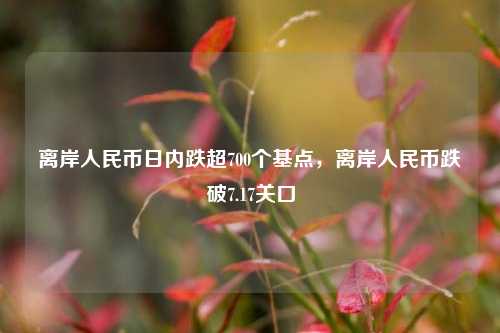 离岸人民币日内跌超700个基点，离岸人民币跌破7.17关口